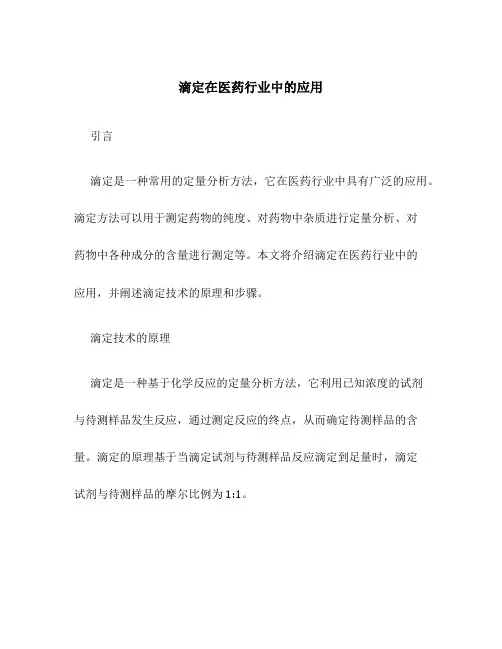 滴定在医药行业中的应用

引言

滴定是一种常用的定量分析方法，它在医药行业中具有广泛的应用。滴定方法可以用于测定药物的纯度、对药物中杂质进行定量分析、对药物中各种成分的含量进行测定等。本文将介绍滴定在医药行业中的应用，并阐述滴定技术的原理和步骤。

滴定技术的原理

滴定是一种基于化学反应的定量分析方法，它利用已知浓度的试剂与待测样品发生反应，通过测定反应的终点，从而确定待测样品的含量。滴定的原理基于当滴定试剂与待测样品反应滴定到足量时，滴定试剂与待测样品的摩尔比例为1:1。